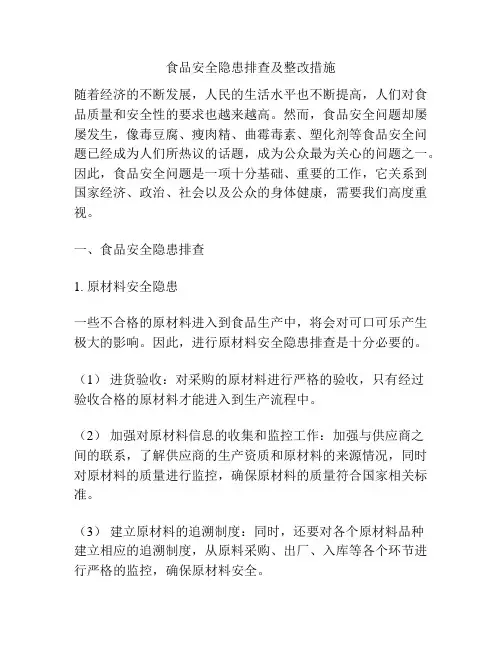 食品安全隐患排查及整改措施

随着经济的不断发展，人民的生活水平也不断提高，人们对食品质量和安全性的要求也越来越高。然而，食品安全问题却屡屡发生，像毒豆腐、瘦肉精、曲霉毒素、塑化剂等食品安全问题已经成为人们所热议的话题，成为公众最为关心的问题之一。因此，食品安全问题是一项十分基础、重要的工作，它关系到国家经济、政治、社会以及公众的身体健康，需要我们高度重视。

一、食品安全隐患排查

1. 原材料安全隐患

一些不合格的原材料进入到食品生产中，将会对可口可乐产生极大的影响。因此，进行原材料安全隐患排查是十分必要的。

（1） 进货验收：对采购的原材料进行严格的验收，只有经过验收合格的原材料才能进入到生产流程中。

（2） 加强对原材料信息的收集和监控工作：加强与供应商之间的联系，了解供应商的生产资质和原材料的来源情况，同时对原材料的质量进行监控，确保原材料的质量符合国家相关标准。

（3） 建立原材料的追溯制度：同时，还要对各个原材料品种建立相应的追溯制度，从原料采购、出厂、入库等各个环节进行严格的监控，确保原材料安全。